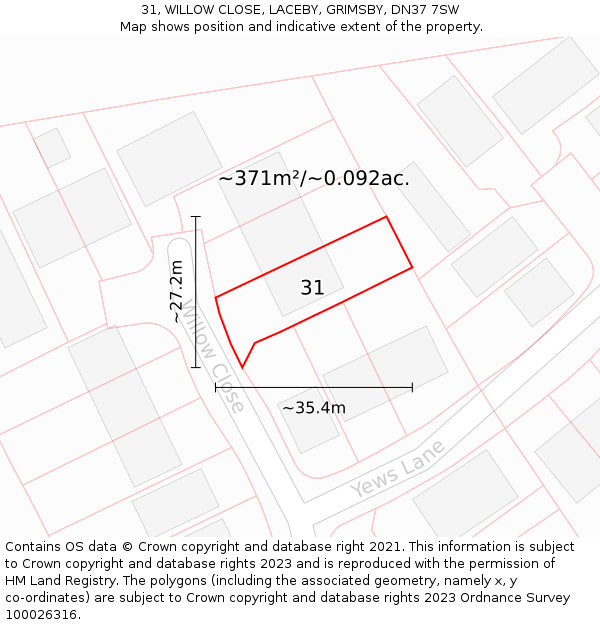 31, WILLOW CLOSE, LACEBY, GRIMSBY, DN37 7SW
Map shows position and indicative extent of the property.

~371m²/~0.092ac.

~27.2m

31

Willow Close

~35.4m

Yews Lane

Contains OS data © Crown copyright and database right 2021. This information is subject to Crown copyright and database rights 2023 and is reproduced with the permission of HM Land Registry. The polygons (including the associated geometry, namely x, y co-ordinates) are subject to Crown copyright and database rights 2023 Ordnance Survey 100026316.